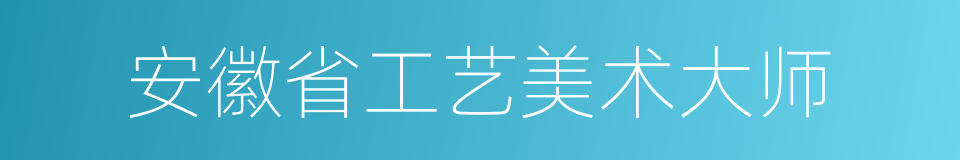 安徽省工艺美术大师